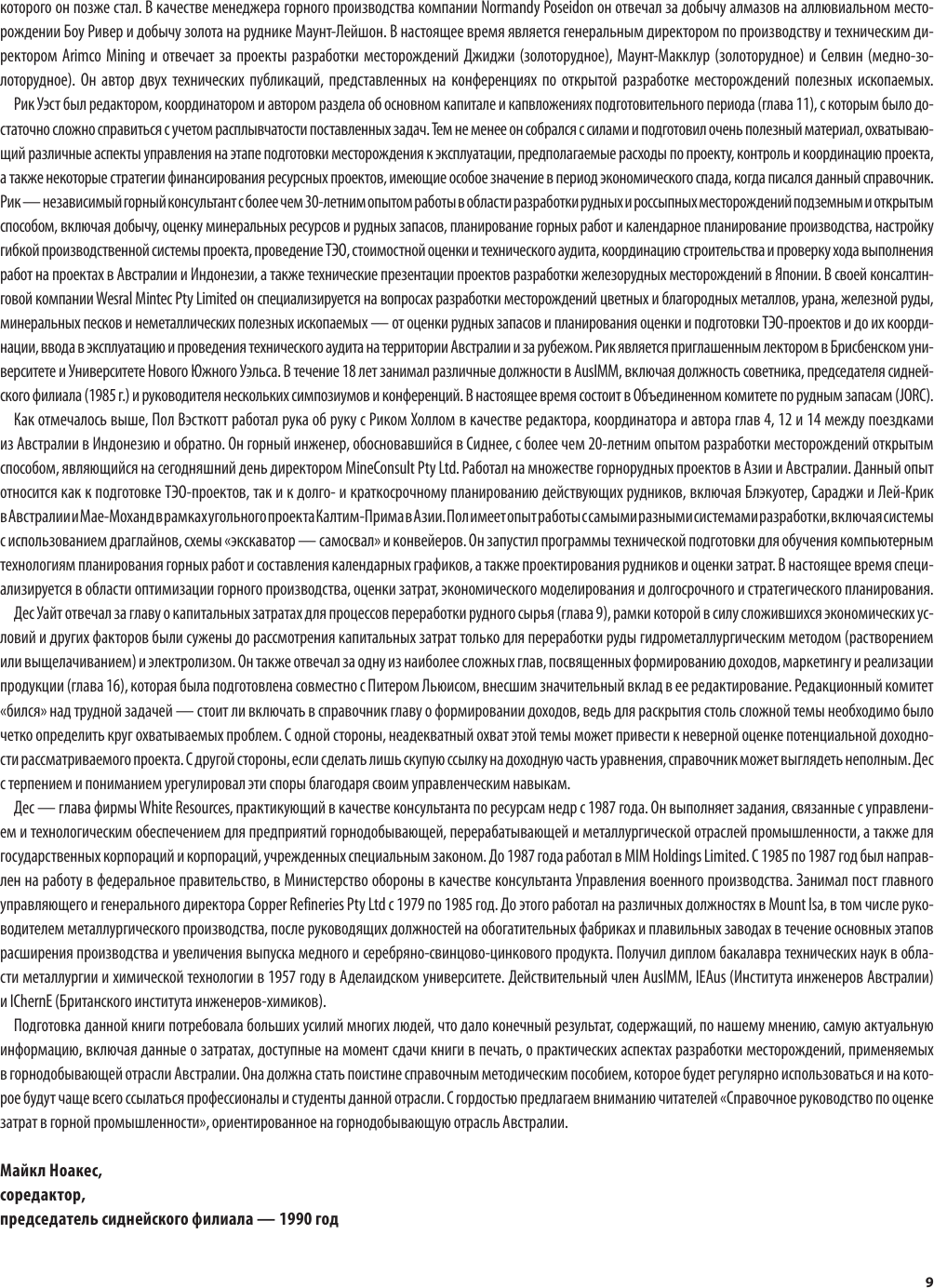 которого он позже стал. В качестве менеджера горного производства компании Normandy Poseidon он отвечал за добычу алмазов на аллювиальном месторождении Боу Ривер и добычу золота на руднике Маунт-Лейшон. В настоящее время является генеральным директором по производству и техническим директором Arimco Mining и отвечает за проекты разработки месторождений Джиджи (золоторудное), Маунт-Макклур (золоторудное) и Селвин (медно-золоторудное). Он автор двух технических публикаций, представленных на конференциях по открытой разработке месторождений полезных ископаемых.

Рик Уэст был редактором, координатором и автором раздела об основном капитале и капвложениях подготовительного периода (глава 11), с которым было достаточно сложно справиться с учетом расплывчатости поставленных задач. Тем не менее он собрался с силами и подготовил очень полезный материал, охватывающий различные аспекты управления на этапе подготовки месторождения к эксплуатации, предполагаемые расходы по проекту, контроль и координацию проекта, а также некоторые стратегии финансирования ресурсных проектов, имеющие особое значение в период экономического спада, когда писался данный справочник. Рик — независимый горный консультант с более чем 30-летним опытом работы в области разработки рудных и россыпных месторождений подземным и открытым способом, включая добычу, оценку минеральных ресурсов и рудных запасов, планирование горных работ и календарное планирование производства, настройку гибкой производственной системы проекта, проведение ТЭО, стоимостной оценки и технического аудита, координацию строительства и проверку хода выполнения работ на проектах в Австралии и Индонезии, а также технические презентации проектов разработки железорудных месторождений в Японии. В своей консалтинговой компании Wesral Mintec Pty Limited он специализируется на вопросах разработки месторождений цветных и благородных металлов, урана, железной руды, минеральных песков и неметаллических полезных ископаемых — от оценки рудных запасов и планирования оценки и подготовки ТЭО-проектов и до их координации, ввода в эксплуатацию и проведения технического аудита на территории Австралии и за рубежом. Рик является приглашенным лектором в Брисбенском университете и Университете Нового Южного Уэльса. В течение 18 лет занимал различные должности в AusIMM, включая должность советника, председателя сиднейского филиала (1985 г.) и руководителя нескольких симпозиумов и конференций. В настоящее время состоит в Объединенном комитете по рудным запасам (JORC).

Как отмечалось выше, Пол Вэсткотт работал рука об руку с Риком Холлом в качестве редактора, координатора и автора глав 4, 12 и 14 между поездками из Австралии в Индонезию и обратно. Он горный инженер, обосновавшийся в Сиднее, с более чем 20-летним опытом разработки месторождений открытым способом, являющийся на сегодняшний день директором MineConsult Pty Ltd. Работал на множестве горнорудных проектов в Азии и Австралии. Данный опыт относится как к подготовке ТЭО-проектов, так и к долго- и краткосрочному планированию действующих рудников, включая Блэкуотер, Сараджи и Лей-Крик в Австралии и Мае-Моханд в рамках угольного проекта Калтим-Прима в Азии. Пол имеет опыт работы с самыми разными системами разработки, включая системы с использованием драглайнов, схемы «экскаватор — самосвал» и конвейеров. Он запустил программы технической подготовки для обучения компьютерным технологиям планирования горных работ и составления календарных графиков, а также проектирования рудников и оценки затрат. В настоящее время специализируется в области оптимизации горного производства, оценки затрат, экономического моделирования и долгосрочного и стратегического планирования.

Дес Уайт отвечал за главу о капитальных затратах для процессов переработки рудного сырья (глава 9), рамки которой в силу сложившихся экономических условий и других факторов были сужены до рассмотрения капитальных затрат только для переработки руды гидрометаллургическим методом (растворением или выщелачиванием) и электролизом. Он также отвечал за одну из наиболее сложных глав, посвященных формированию доходов, маркетингу и реализации продукции (глава 16), которая была подготовлена совместно с Питером Льюисом, внесшим значительный вклад в ее редактирование. Редакционный комитет «бился» над трудной задачей — стоит ли включать в справочник главу о формировании доходов, ведь для раскрытия столь сложной темы необходимо было четко определить круг охватываемых проблем. С одной стороны, неадекватный охват этой темы может привести к неверной оценке потенциальной доходности рассматриваемого проекта. С другой стороны, если сделать лишь скупую ссылку на доходную часть уравнения, справочник может выглядеть неполным. Дес с терпением и пониманием урегулировал эти споры благодаря своим управленческим навыкам.

Дес — глава фирмы White Resources, практикующий в качестве консультанта по ресурсам недр с 1987 года. Он выполняет задания, связанные с управлением и технологическим обеспечением для предприятий горнодобывающей, перерабатывающей и металлургической отраслей промышленности, а также для государственных корпораций и корпораций, учрежденных специальным законом. До 1987 года работал в MIM Holdings Limited. С 1985 по 1987 год был направлен на работу в федеральное правительство, в Министерство обороны в качестве консультанта Управления военного производства. Занимал пост главного управляющего и генерального директора Copper Refineries Pty Ltd с 1979 по 1985 год. До этого работал на различных должностях в Mount Isa, в том числе руководителем металлургического производства, после руководящих должностей на обогатительных фабриках и плавильных заводах в течение основных этапов расширения производства и увеличения выпуска медного и серебряно-свинцово-цинкового продукта. Получил диплом бакалавра технических наук в области металлургии и химической технологии в 1957 году в Аделаидском университете. Действительный член AusIMM, IEAus (Института инженеров Австралии) и IChernE (Британского института инженеров-химиков).

Подготовка данной книги потребовала больших усилий многих людей, что дало конечный результат, содержащий, по нашему мнению, самую актуальную информацию, включая данные о затратах, доступные на момент сдачи книги в печать, о практических аспектах разработки месторождений, применяемых в горнодобывающей отрасли Австралии. Она должна стать поистине справочным методическим пособием, которое будет регулярно использоваться и на которое будут чаще всего ссылаться профессионалы и студенты данной отрасли. С гордостью предлагаем вниманию читателей «Справочное руководство по оценке затрат в горной промышленности», ориентированное на горнодобывающую отрасль Австралии.

Майкл Ноакес,
соредактор,
председатель сиднейского филиала — 1990 год

9